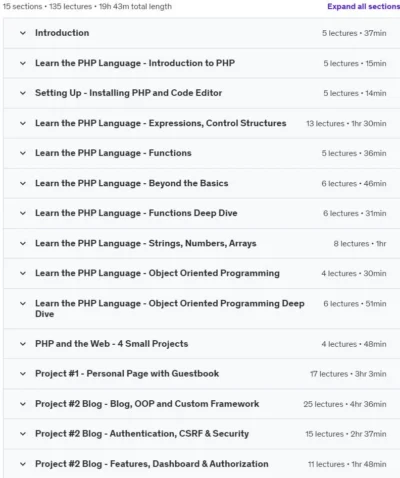 15 sections • 135 lectures • 19h 43m total length

Expand all sections

Introduction 5 lectures • 37min

Learn the PHP Language - Introduction to PHP 5 lectures • 15min

Setting Up - Installing PHP and Code Editor 5 lectures • 14min

Learn the PHP Language - Expressions, Control Structures 13 lectures • 1hr 30min

Learn the PHP Language - Functions 5 lectures • 36min

Learn the PHP Language - Beyond the Basics 6 lectures • 46min

Learn the PHP Language - Functions Deep Dive 6 lectures • 31min

Learn the PHP Language - Strings, Numbers, Arrays 8 lectures • 1hr

Learn the PHP Language - Object Oriented Programming 4 lectures • 30min

Learn the PHP Language - Object Oriented Programming Deep Dive 6 lectures • 51min

PHP and the Web - 4 Small Projects 4 lectures • 48min

Project #1 - Personal Page with Guestbook 17 lectures • 3hr 3min

Project #2 Blog - Blog, OOP and Custom Framework 25 lectures • 4hr 36min

Project #2 Blog - Authentication, CSRF & Security 15 lectures • 2hr 37min

Project #2 Blog - Features, Dashboard & Authorization 11 lectures • 1hr 48min